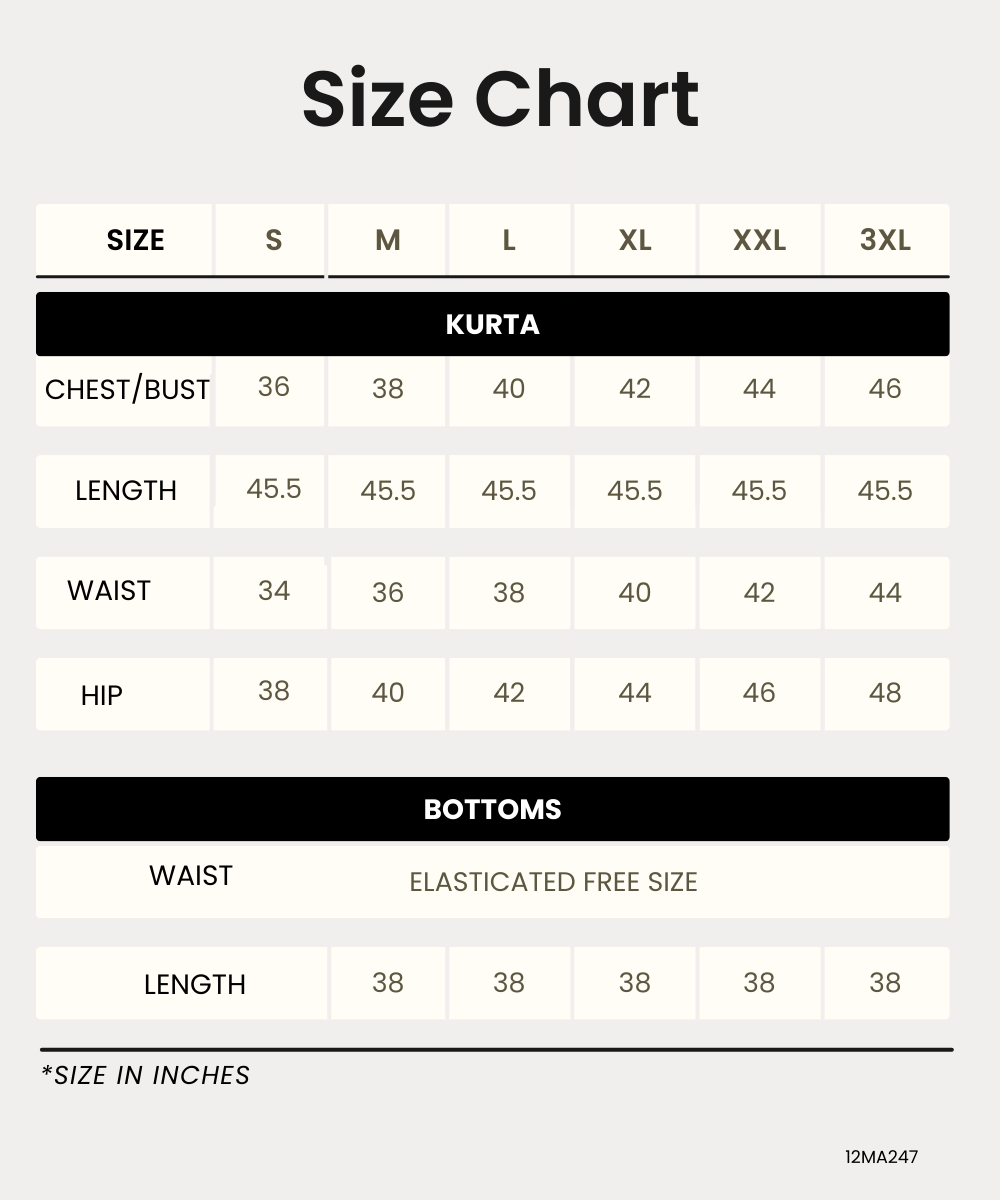 Size Chart

| SIZE | S | M | L | XL | XXL | 3XL |
|---|---|---|---|---|---|---|
| KURTA | | | | | | |
| CHEST/BUST | 36 | 38 | 40 | 42 | 44 | 46 |
| LENGTH | 45.5 | 45.5 | 45.5 | 45.5 | 45.5 | 45.5 |
| WAIST | 34 | 36 | 38 | 40 | 42 | 44 |
| HIP | 38 | 40 | 42 | 44 | 46 | 48 |
| BOTTOMS | | | | | | |
| WAIST | ELASTICATED FREE SIZE | | | | | |
| LENGTH | | 38 | 38 | 38 | 38 | 38 |

*SIZE IN INCHES

12MA247